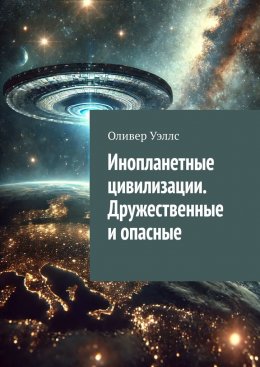 Оливер Уэллс

Инопланетные цивилизации. Дружественные и опасные